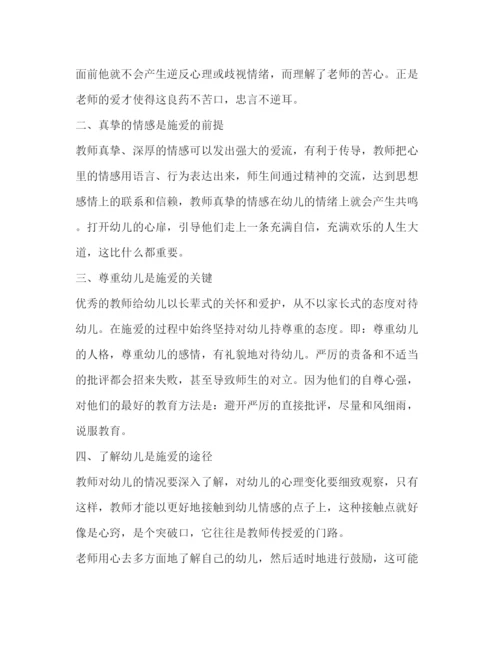 面前他就不会产生逆反心理或歧视情绪，而理解了老师的苦心。正是老师的爱才使得这良药不苦口，忠言不逆耳。

二、真挚的情感是施爱的前提

教师真挚、深厚的情感可以发出强大的爱流，有利于传导，教师把心里的情感用语言、行为表达出来，师生间通过精神的交流，达到思想感情上的联系和信赖，教师真挚的情感在幼儿的情绪上就会产生共鸣。打开幼儿的心扉，引导他们走上一条充满自信，充满欢乐的人生大道，这比什么都重要。

三、尊重幼儿是施爱的关键

优秀的教师给幼儿以长辈式的关怀和爱护，从不以家长式的态度对待幼儿。在施爱的过程中始终坚持对幼儿持尊重的态度。即：尊重幼儿的人格，尊重幼儿的感情，有礼貌地对待幼儿。严厉的责备和不适当的批评都会招来失败，甚至导致师生的对立。因为他们的自尊心强，对他们的最好的教育方法是：避开严厉的直接批评，尽量和风细雨，说服教育。

四、了解幼儿是施爱的途径

教师对幼儿的情况要深入了解，对幼儿的心理变化要细致观察，只有这样，教师才能以更好地接触到幼儿情感的点子上，这种接触点就好像是心窍，是个突破口，它往往是教师传授爱的门路。

老师用心去多方面地了解自己的幼儿，然后适时地进行鼓励，这可能